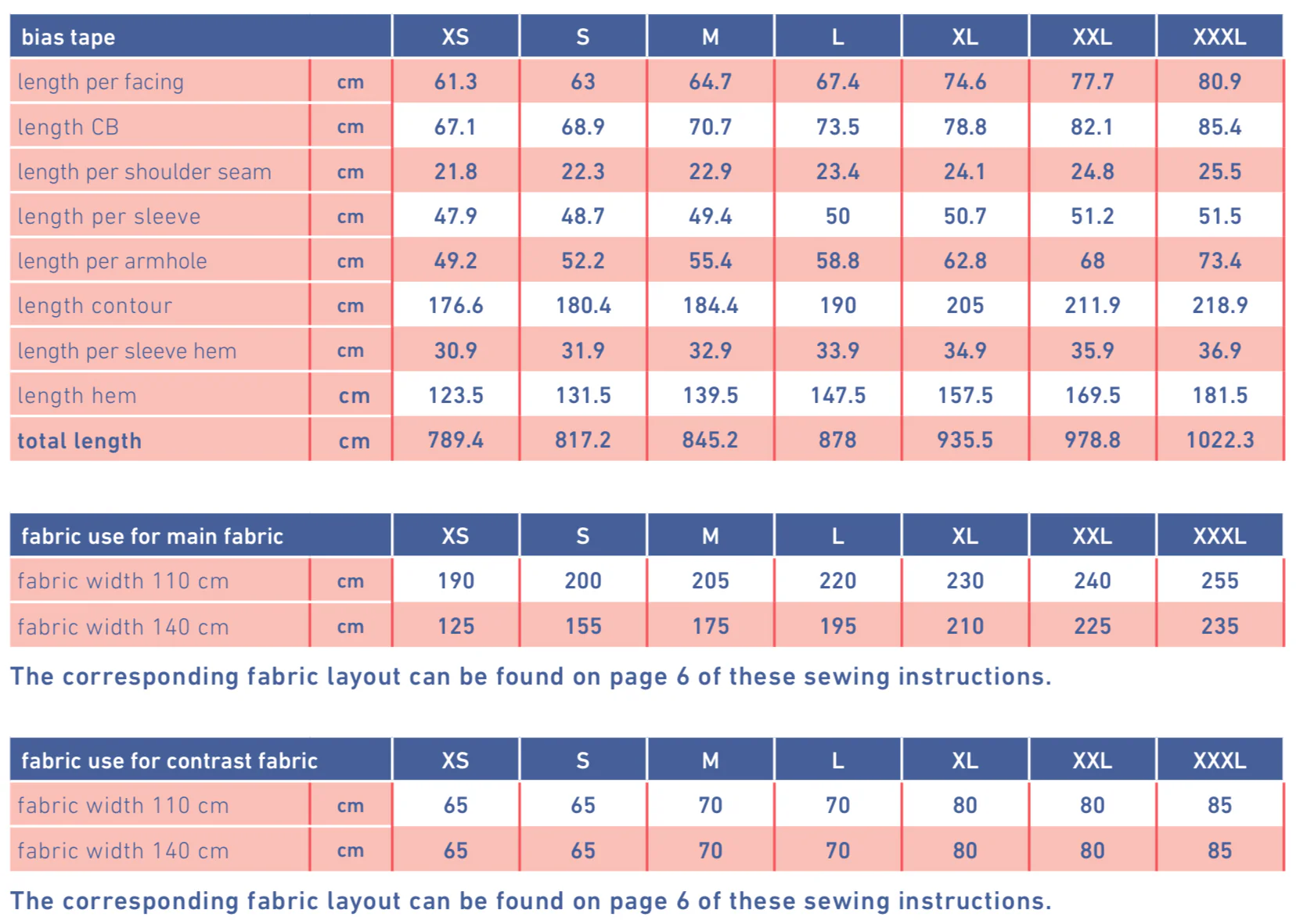 | bias tape | | XS | S | M | L | XL | XXL | XXXL |
|---|---|---|---|---|---|---|---|---|
| length per facing | cm | 61.3 | 63 | 64.7 | 67.4 | 74.6 | 77.7 | 80.9 |
| length CB | cm | 67.1 | 68.9 | 70.7 | 73.5 | 78.8 | 82.1 | 85.4 |
| length per shoulder seam | cm | 21.8 | 22.3 | 22.9 | 23.4 | 24.1 | 24.8 | 25.5 |
| length per sleeve | cm | 47.9 | 48.7 | 49.4 | 50 | 50.7 | 51.2 | 51.5 |
| length per armhole | cm | 49.2 | 52.2 | 55.4 | 58.8 | 62.8 | 68 | 73.4 |
| length contour | cm | 176.6 | 180.4 | 184.4 | 190 | 205 | 211.9 | 218.9 |
| length per sleeve hem | cm | 30.9 | 31.9 | 32.9 | 33.9 | 34.9 | 35.9 | 36.9 |
| length hem | cm | 123.5 | 131.5 | 139.5 | 147.5 | 157.5 | 169.5 | 181.5 |
| total length | cm | 789.4 | 817.2 | 845.2 | 878 | 935.5 | 978.8 | 1022.3 |

| fabric use for main fabric | | XS | S | M | L | XL | XXL | XXXL |
|---|---|---|---|---|---|---|---|---|
| fabric width 110 cm | cm | 190 | 200 | 205 | 220 | 230 | 240 | 255 |
| fabric width 140 cm | cm | 125 | 155 | 175 | 195 | 210 | 225 | 235 |

The corresponding fabric layout can be found on page 6 of these sewing instructions.

| fabric use for contrast fabric | | XS | S | M | L | XL | XXL | XXXL |
|---|---|---|---|---|---|---|---|---|
| fabric width 110 cm | cm | 65 | 65 | 70 | 70 | 80 | 80 | 85 |
| fabric width 140 cm | cm | 65 | 65 | 70 | 70 | 80 | 80 | 85 |

The corresponding fabric layout can be found on page 6 of these sewing instructions.